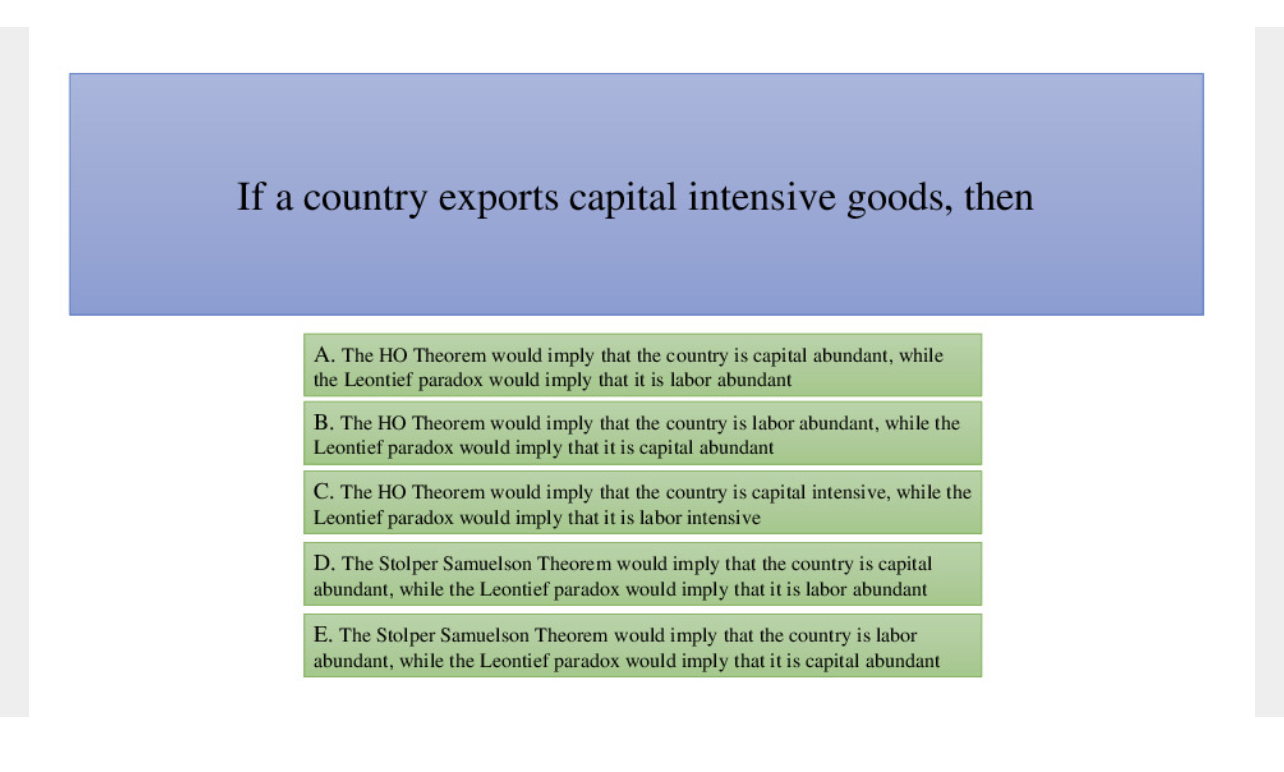 If a country exports capital intensive goods, then

A. The HO Theorem would imply that the country is capital abundant, while the Leontief paradox would imply that it is labor abundant

B. The HO Theorem would imply that the country is labor abundant, while the Leontief paradox would imply that it is capital abundant

C. The HO Theorem would imply that the country is capital intensive, while the Leontief paradox would imply that it is labor intensive

D. The Stolper Samuelson Theorem would imply that the country is capital abundant, while the Leontief paradox would imply that it is labor abundant

E. The Stolper Samuelson Theorem would imply that the country is labor abundant, while the Leontief paradox would imply that it is capital abundant